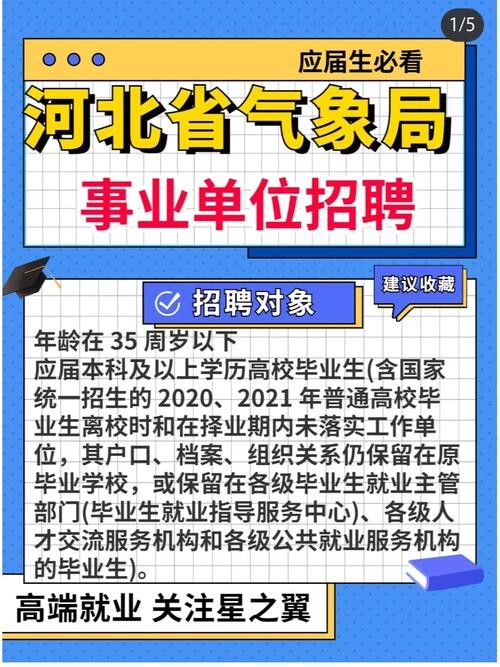 1/5

应届生必看

河北省气象局

事业单位招聘

建议收藏

招聘对象

年龄在 35 周岁以下
应届本科及以上学历高校毕业生(含国家统一招生的 2020、2021 年普通高校毕业生离校时和在择业期内未落实工作单位，其户口、档案、组织关系仍保留在原毕业学校，或保留在各级毕业生就业主管部门(毕业生就业指导服务中心)、各级人才交流服务机构和各级公共就业服务机构的毕业生)。

高端就业 关注星之翼